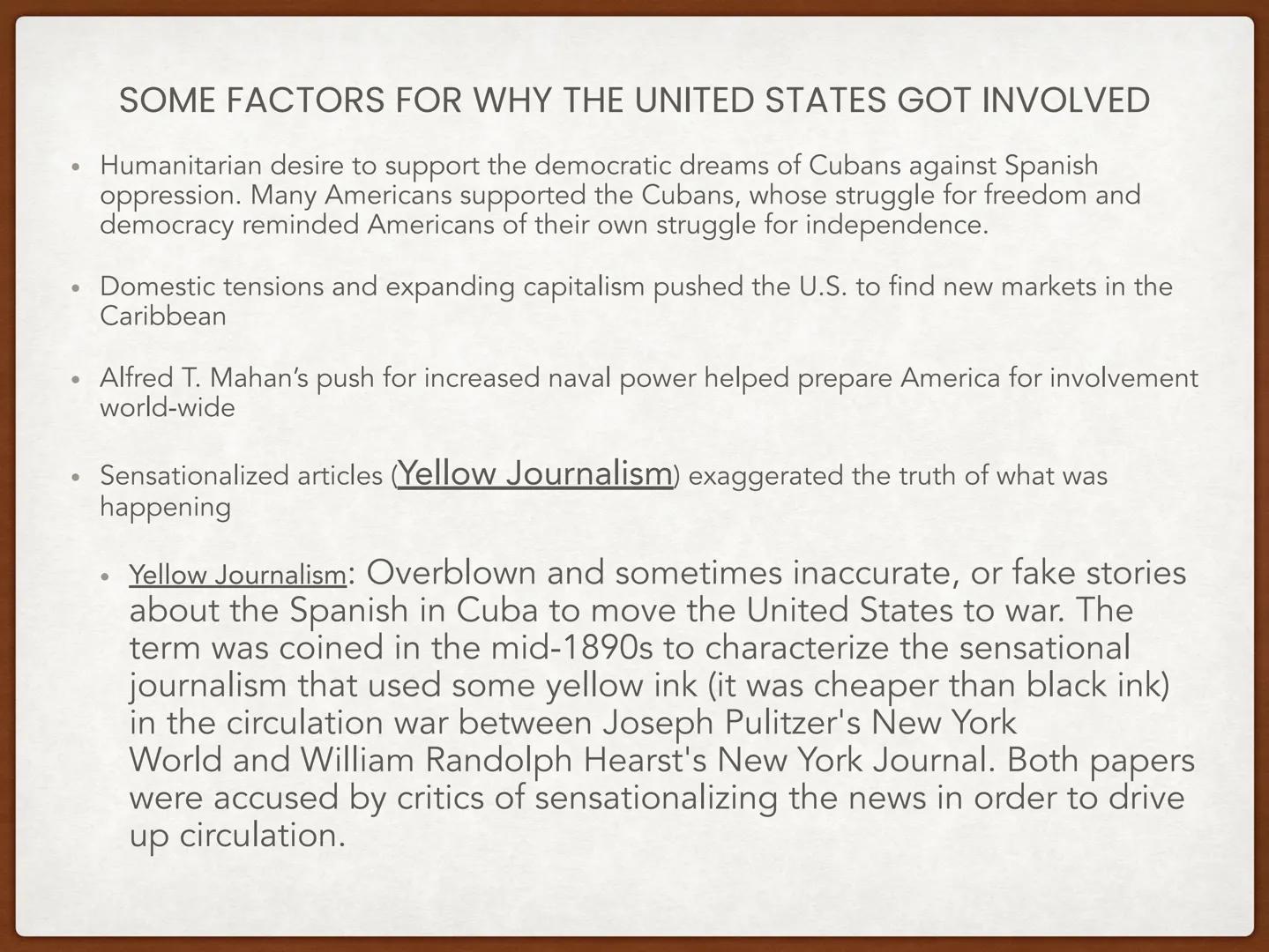 SOME FACTORS FOR WHY THE UNITED STATES GOT INVOLVED

• Humanitarian desire to support the democratic dreams of Cubans against Spanish oppression. Many Americans supported the Cubans, whose struggle for freedom and democracy reminded Americans of their own struggle for independence.

• Domestic tensions and expanding capitalism pushed the U.S. to find new markets in the Caribbean

• Alfred T. Mahan's push for increased naval power helped prepare America for involvement world-wide

• Sensationalized articles (Yellow Journalism) exaggerated the truth of what was happening

• Yellow Journalism: Overblown and sometimes inaccurate, or fake stories about the Spanish in Cuba to move the United States to war. The term was coined in the mid-1890s to characterize the sensational journalism that used some yellow ink (it was cheaper than black ink) in the circulation war between Joseph Pulitzer's New York World and William Randolph Hearst's New York Journal. Both papers were accused by critics of sensationalizing the news in order to drive up circulation.